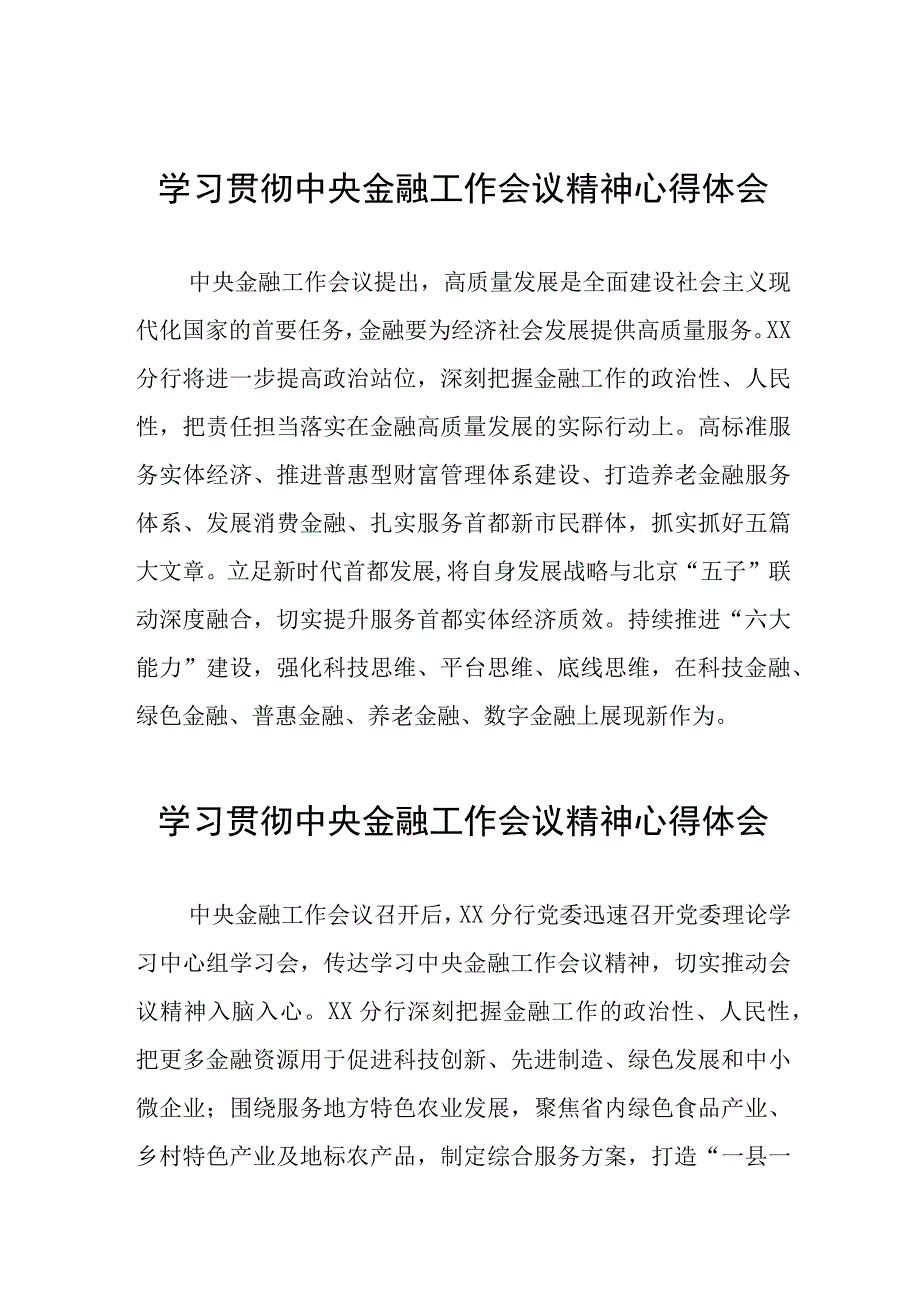 学习贯彻中央金融工作会议精神心得体会

中央金融工作会议提出，高质量发展是全面建设社会主义现代化国家的首要任务，金融要为经济社会发展提供高质量服务。XX分行将进一步提高政治站位，深刻把握金融工作的政治性、人民性，把责任担当落实在金融高质量发展的实际行动上。高标准服务实体经济、推进普惠型财富管理体系建设、打造养老金融服务体系、发展消费金融、扎实服务首都新市民群体，抓实抓好五篇大文章。立足新时代首都发展,将自身发展战略与北京“五子”联动深度融合，切实提升服务首都实体经济质效。持续推进“六大能力”建设，强化科技思维、平台思维、底线思维，在科技金融、绿色金融、普惠金融、养老金融、数字金融上展现新作为。

学习贯彻中央金融工作会议精神心得体会

中央金融工作会议召开后，XX分行党委迅速召开党委理论学习中心组学习会，传达学习中央金融工作会议精神，切实推动会议精神入脑入心。XX分行深刻把握金融工作的政治性、人民性，把更多金融资源用于促进科技创新、先进制造、绿色发展和中小微企业；围绕服务地方特色农业发展，聚焦省内绿色食品产业、乡村特色产业及地标农产品，制定综合服务方案，打造“一县一